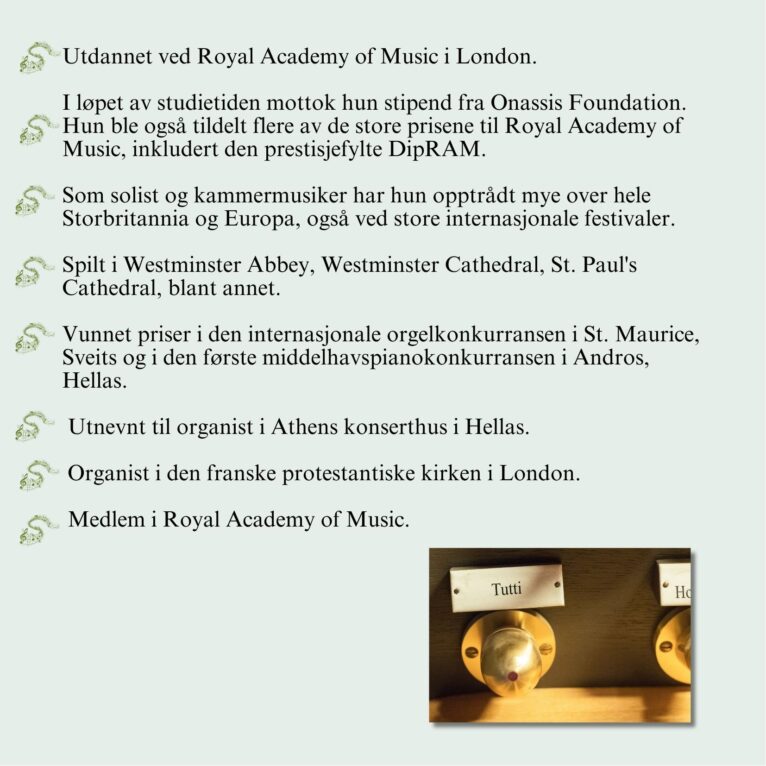 Utdannet ved Royal Academy of Music i London.

I løpet av studietiden mottok hun stipend fra Onassis Foundation. Hun ble også tildelt flere av de store prisene til Royal Academy of Music, inkludert den prestisjefylte DipRAM.

Som solist og kammermusiker har hun opptrådt mye over hele Storbritannia og Europa, også ved store internasjonale festivaler.

Spilt i Westminster Abbey, Westminster Cathedral, St. Paul's Cathedral, blant annet.

Vunnet priser i den internasjonale orgelkonkurransen i St. Maurice, Sveits og i den første middelhavspianokonkurransen i Andros, Hellas.

Utnevnt til organist i Athens konserthus i Hellas.

Organist i den franske protestantiske kirken i London.

Medlem i Royal Academy of Music.

Tutti

Ho